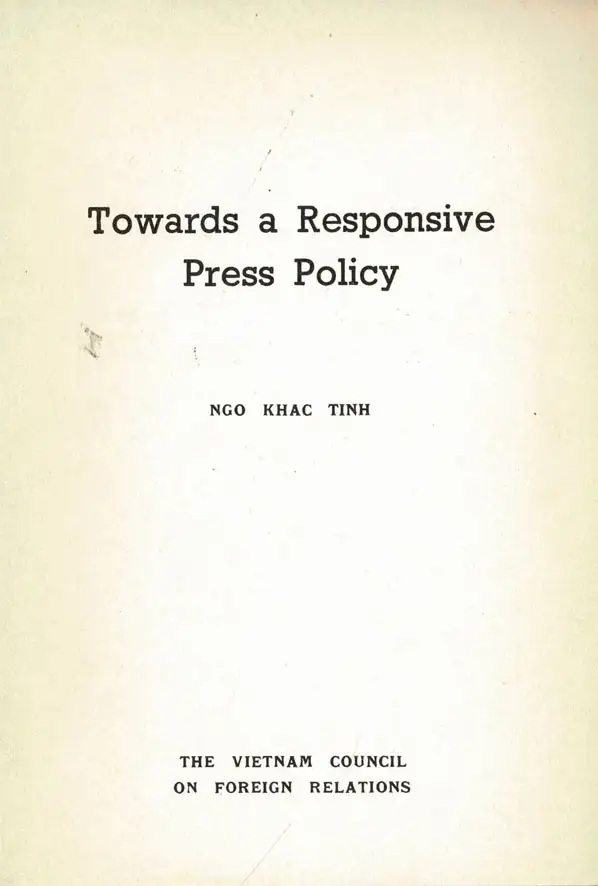 Towards a Responsive
Press Policy

NGO KHAC TINH

THE VIETNAM COUNCIL
ON FOREIGN RELATIONS